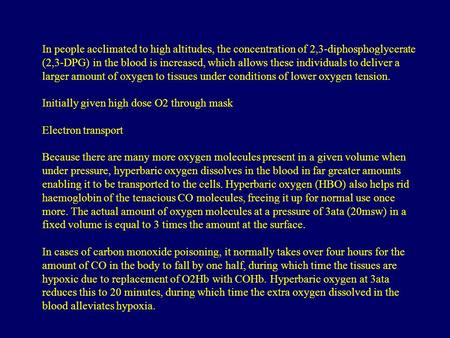 In people acclimated to high altitudes, the concentration of 2,3-diphosphoglycerate (2,3-DPG) in the blood is increased, which allows these individuals to deliver a larger amount of oxygen to tissues under conditions of lower oxygen tension.

Initially given high dose O2 through mask

Electron transport

Because there are many more oxygen molecules present in a given volume when under pressure, hyperbaric oxygen dissolves in the blood in far greater amounts enabling it to be transported to the cells. Hyperbaric oxygen (HBO) also helps rid haemoglobin of the tenacious CO molecules, freeing it up for normal use once more. The actual amount of oxygen molecules at a pressure of 3ata (20msw) in a fixed volume is equal to 3 times the amount at the surface.

In cases of carbon monoxide poisoning, it normally takes over four hours for the amount of CO in the body to fall by one half, during which time the tissues are hypoxic due to replacement of O2Hb with COHb. Hyperbaric oxygen at 3ata reduces this to 20 minutes, during which time the extra oxygen dissolved in the blood alleviates hypoxia.